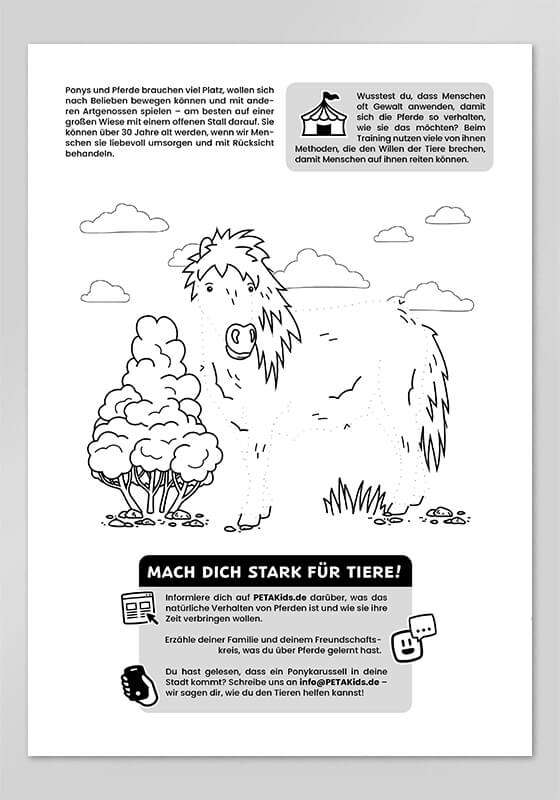 Ponys und Pferde brauchen viel Platz, wollen sich nach Belieben bewegen können und mit anderen Artgenossen spielen – am besten auf einer großen Wiese mit einem offenen Stall darauf. Sie können über 30 Jahre alt werden, wenn wir Menschen sie liebevoll umsorgen und mit Rücksicht behandeln.

Wusstest du, dass Menschen oft Gewalt anwenden, damit sich die Pferde so verhalten, wie sie das möchten? Beim Training nutzen viele von ihnen Methoden, die den Willen der Tiere brechen, damit Menschen auf ihnen reiten können.

MACH DICH STARK FÜR TIERE!

Informiere dich auf PETAKids.de darüber, was das natürliche Verhalten von Pferden ist und wie sie ihre Zeit verbringen wollen.

Erzähle deiner Familie und deinem Freundschaftskreis, was du über Pferde gelernt hast.

Du hast gelesen, dass ein Ponykarussell in deine Stadt kommt? Schreibe uns an info@PETAKids.de – wir sagen dir, wie du den Tieren helfen kannst!